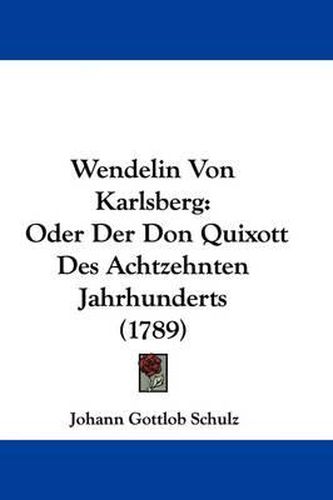 Wendelin Von Karlsberg:
Oder Der Don Quixott Des Achtzehnten Jahrhunderts
(1789)

Johann Gottlob Schulz